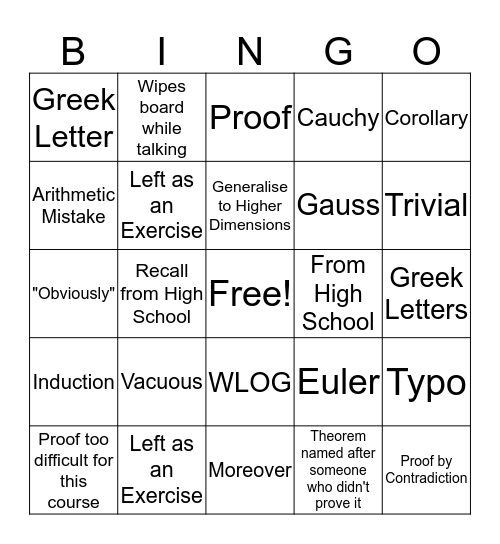 | B | I | N | G | O |
|---|---|---|---|---|
| Greek Letter | Wipes board while talking | Proof | Cauchy | Corollary |
| Arithmetic Mistake | Left as an Exercise | Generalise to Higher Dimensions | Gauss | Trivial |
| "Obviously" | Recall from High School | Free! | From High School | Greek Letters |
| Induction | Vacuous | WLOG | Euler | Typo |
| Proof too difficult for this course | Left as an Exercise | Moreover | Theorem named after someone who didn't prove it | Proof by Contradiction |